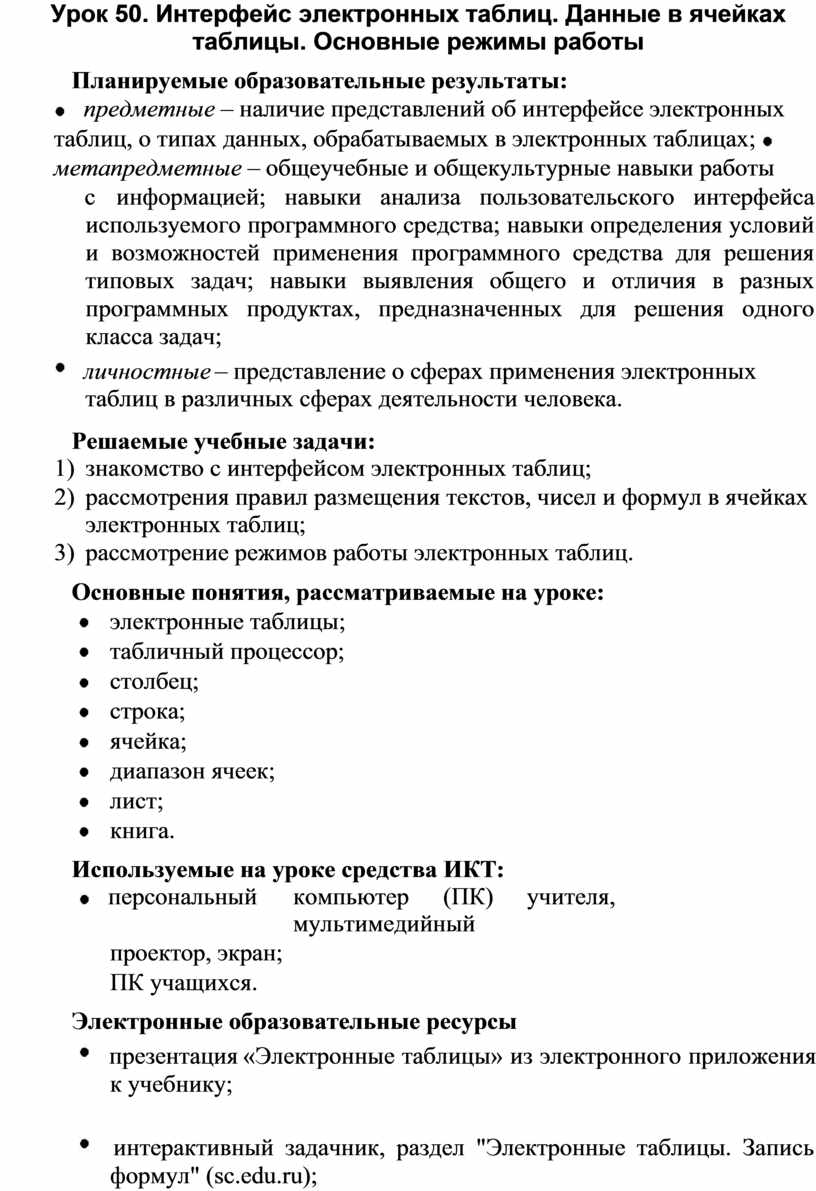 Урок 50. Интерфейс электронных таблиц. Данные в ячейках таблицы. Основные режимы работы

Планируемые образовательные результаты:
• предметные – наличие представлений об интерфейсе электронных таблиц, о типах данных, обрабатываемых в электронных таблицах; • метапредметные – общеучебные и общекультурные навыки работы с информацией; навыки анализа пользовательского интерфейса используемого программного средства; навыки определения условий и возможностей применения программного средства для решения типовых задач; навыки выявления общего и отличия в разных программных продуктах, предназначенных для решения одного класса задач;
• личностные – представление о сферах применения электронных таблиц в различных сферах деятельности человека.

Решаемые учебные задачи:
1) знакомство с интерфейсом электронных таблиц;
2) рассмотрения правил размещения текстов, чисел и формул в ячейках электронных таблиц;
3) рассмотрение режимов работы электронных таблиц.

Основные понятия, рассматриваемые на уроке:
• электронные таблицы;
• табличный процессор;
• столбец;
• строка;
• ячейка;
• диапазон ячеек;
• лист;
• книга.

Используемые на уроке средства ИКТ:
• персональный компьютер (ПК) учителя, мультимедийный проектор, экран;
ПК учащихся.

Электронные образовательные ресурсы
• презентация «Электронные таблицы» из электронного приложения к учебнику;

• интерактивный задачник, раздел "Электронные таблицы. Запись формул" (sc.edu.ru);